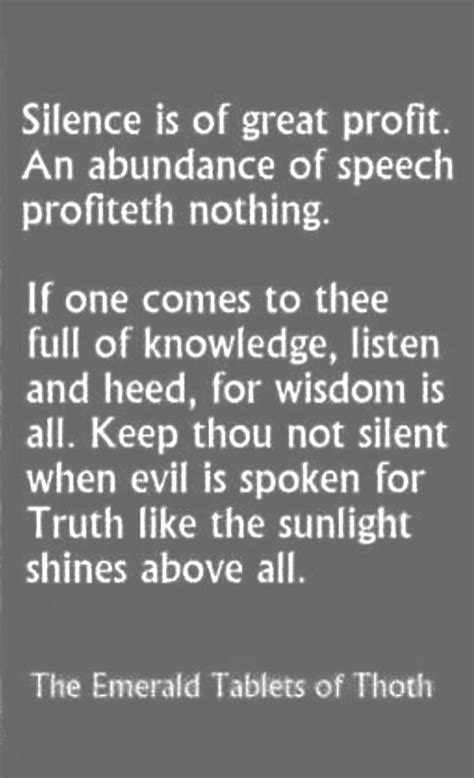 Silence is of great profit. An abundance of speech profiteth nothing.

If one comes to thee full of knowledge, listen and heed, for wisdom is all. Keep thou not silent when evil is spoken for Truth like the sunlight shines above all.

The Emerald Tablets of Thoth